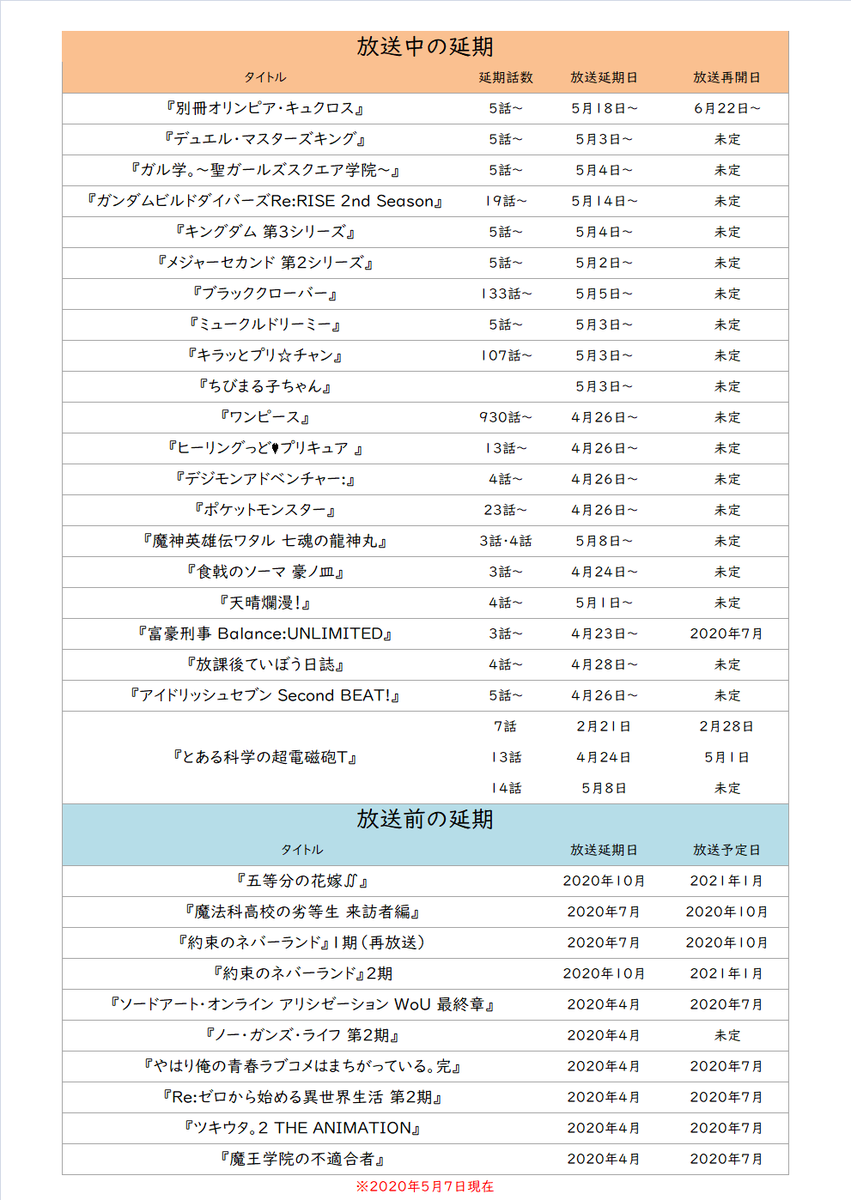 放送中の延期

| タイトル | 延期話数 | 放送延期日 | 放送再開日 |
|---|---|---|---|
| 『別冊オリンピア・キュクロス』 | 5話~ | 5月18日~ | 6月22日~ |
| 『デュエル・マスターズキング』 | 5話~ | 5月3日~ | 未定 |
| 『ガル学。~聖ガールズスクエア学院~』 | 5話~ | 5月4日~ | 未定 |
| 『ガンダムビルドダイバーズRe:RISE 2nd Season』 | 19話~ | 5月14日~ | 未定 |
| 『キングダム 第3シリーズ』 | 5話~ | 5月4日~ | 未定 |
| 『メジャーセカンド 第2シリーズ』 | 5話~ | 5月2日~ | 未定 |
| 『ブラッククローバー』 | 133話~ | 5月5日~ | 未定 |
| 『ミュークルドリーミー』 | 5話~ | 5月3日~ | 未定 |
| 『キラッとプリ☆チャン』 | 107話~ | 5月3日~ | 未定 |
| 『ちびまる子ちゃん』 | | 5月3日~ | 未定 |
| 『ワンピース』 | 930話~ | 4月26日~ | 未定 |
| 『ヒーリングっど♥プリキュア 』 | 13話~ | 4月26日~ | 未定 |
| 『デジモンアドベンチャー:』 | 4話~ | 4月26日~ | 未定 |
| 『ポケットモンスター』 | 23話~ | 4月26日~ | 未定 |
| 『魔神英雄伝ワタル 七魂の龍神丸』 | 3話・4話 | 5月8日~ | 未定 |
| 『食戟のソーマ 豪ノ皿』 | 3話~ | 4月24日~ | 未定 |
| 『天晴爛漫!』 | 4話~ | 5月1日~ | 未定 |
| 『富豪刑事 Balance:UNLIMITED』 | 3話~ | 4月23日~ | 2020年7月 |
| 『放課後ていぼう日誌』 | 4話~ | 4月28日~ | 未定 |
| 『アイドリッシュセブン Second BEAT!』 | 5話~ | 4月26日~ | 未定 |
| 『とある科学の超電磁砲T』 | 7話 | 2月21日 | 2月28日 |
| | 13話 | 4月24日 | 5月1日 |
| | 14話 | 5月8日 | 未定 |

放送前の延期

| タイトル | 放送延期日 | 放送予定日 |
|---|---|---|
| 『五等分の花嫁∬』 | 2020年10月 | 2021年1月 |
| 『魔法科高校の劣等生 来訪者編』 | 2020年7月 | 2020年10月 |
| 『約束のネバーランド』1期(再放送) | 2020年7月 | 2020年10月 |
| 『約束のネバーランド』2期 | 2020年10月 | 2021年1月 |
| 『ソードアート・オンライン アリシゼーション WoU 最終章』 | 2020年4月 | 2020年7月 |
| 『ノー・ガンズ・ライフ 第2期』 | 2020年4月 | 未定 |
| 『やはり俺の青春ラブコメはまちがっている。完』 | 2020年4月 | 2020年7月 |
| 『Re:ゼロから始める異世界生活 第2期』 | 2020年4月 | 2020年7月 |
| 『ツキウタ。2 THE ANIMATION』 | 2020年4月 | 2020年7月 |
| 『魔王学院の不適合者』 | 2020年4月 | 2020年7月 |

※2020年5月7日現在